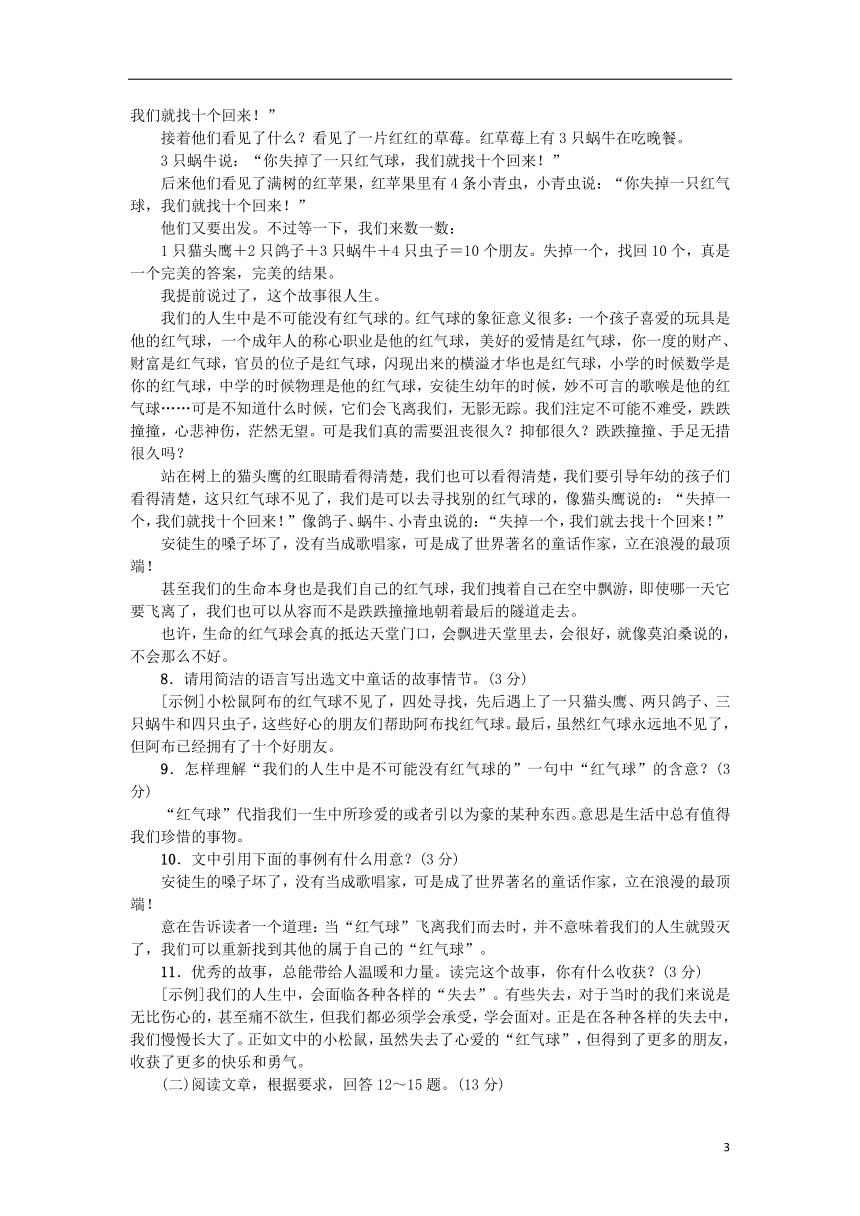 我们就找十个回来！”

接着他们看见了什么？看见了一片红红的草莓。红草莓上有3只蜗牛在吃晚餐。

3只蜗牛说：“你失掉了一只红气球，我们就找十个回来！”

后来他们看见了满树的红苹果，红苹果里有4条小青虫，小青虫说：“你失掉一只红气球，我们就找十个回来！”

他们又要出发。不过等一下，我们来数一数：

1只猫头鹰+2只鸽子+3只蜗牛+4只虫子=10个朋友。失掉一个，找回10个，真是一个完美的答案，完美的结果。

我提前说过了，这个故事很人生。

我们的人生中是不可能没有红气球的。红气球的象征意义很多：一个孩子喜爱的玩具是他的红气球，一个成年人的称心职业是他的红气球，美好的爱情是红气球，你一度的财产、财富是红气球，官员的位子是红气球，闪现出来的横溢才华也是红气球，小学的时候数学是你的红气球，中学的时候物理是他的红气球，安徒生幼年的时候，妙不可言的歌喉是他的红气球……可是不知道什么时候，它们会飞离我们，无影无踪。我们注定不可能不难受，跌跌撞撞，心悲神伤，茫然无望。可是我们真的需要沮丧很久？抑郁很久？跌跌撞撞、手足无措很久吗？

站在树上的猫头鹰的红眼睛看得清楚，我们也可以看得清楚，我们要引导年幼的孩子们看得清楚，这只红气球不见了，我们是可以去寻找别的红气球的，像猫头鹰说的：“失掉一个，我们就找十个回来！”像鸽子、蜗牛、小青虫说的：“失掉一个，我们就去找十个回来！”

安徒生的嗓子坏了，没有当成歌唱家，可是成了世界著名的童话作家，立在浪漫的最顶端！

甚至我们的生命本身也是我们自己的红气球，我们拽着自己在空中飘游，即使哪一天它要飞离了，我们也可以从容而不是跌跌撞撞地朝着最后的隧道走去。

也许，生命的红气球会真的抵达天堂门口，会飘进天堂里去，会很好，就像莫泊桑说的，不会那么不好。

8．请用简洁的语言写出选文中童话的故事情节。(3分)

[示例]小松鼠阿布的红气球不见了，四处寻找，先后遇上了一只猫头鹰、两只鸽子、三只蜗牛和四只虫子，这些好心的朋友们帮助阿布找红气球。最后，虽然红气球永远地不见了，但阿布已经拥有了十个好朋友。

9．怎样理解“我们的人生中是不可能没有红气球的”一句中“红气球”的含意？(3分)

“红气球”代指我们一生中所珍爱的或者引以为豪的某种东西。意思是生活中总有值得我们珍惜的事物。

10．文中引用下面的事例有什么用意？(3分)

安徒生的嗓子坏了，没有当成歌唱家，可是成了世界著名的童话作家，立在浪漫的最顶端！

意在告诉读者一个道理：当“红气球”飞离我们而去时，并不意味着我们的人生就毁灭了，我们可以重新找到其他的属于自己的“红气球”。

11．优秀的故事，总能带给人温暖和力量。读完这个故事，你有什么收获？(3分)

[示例]我们的人生中，会面临各种各样的“失去”。有些失去，对于当时的我们来说是无比伤心的，甚至痛不欲生，但我们都必须学会承受，学会面对。正是在各种各样的失去中，我们慢慢长大了。正如文中的小松鼠，虽然失去了心爱的“红气球”，但得到了更多的朋友，收获了更多的快乐和勇气。

(二)阅读文章，根据要求，回答12～15题。(13分)

3